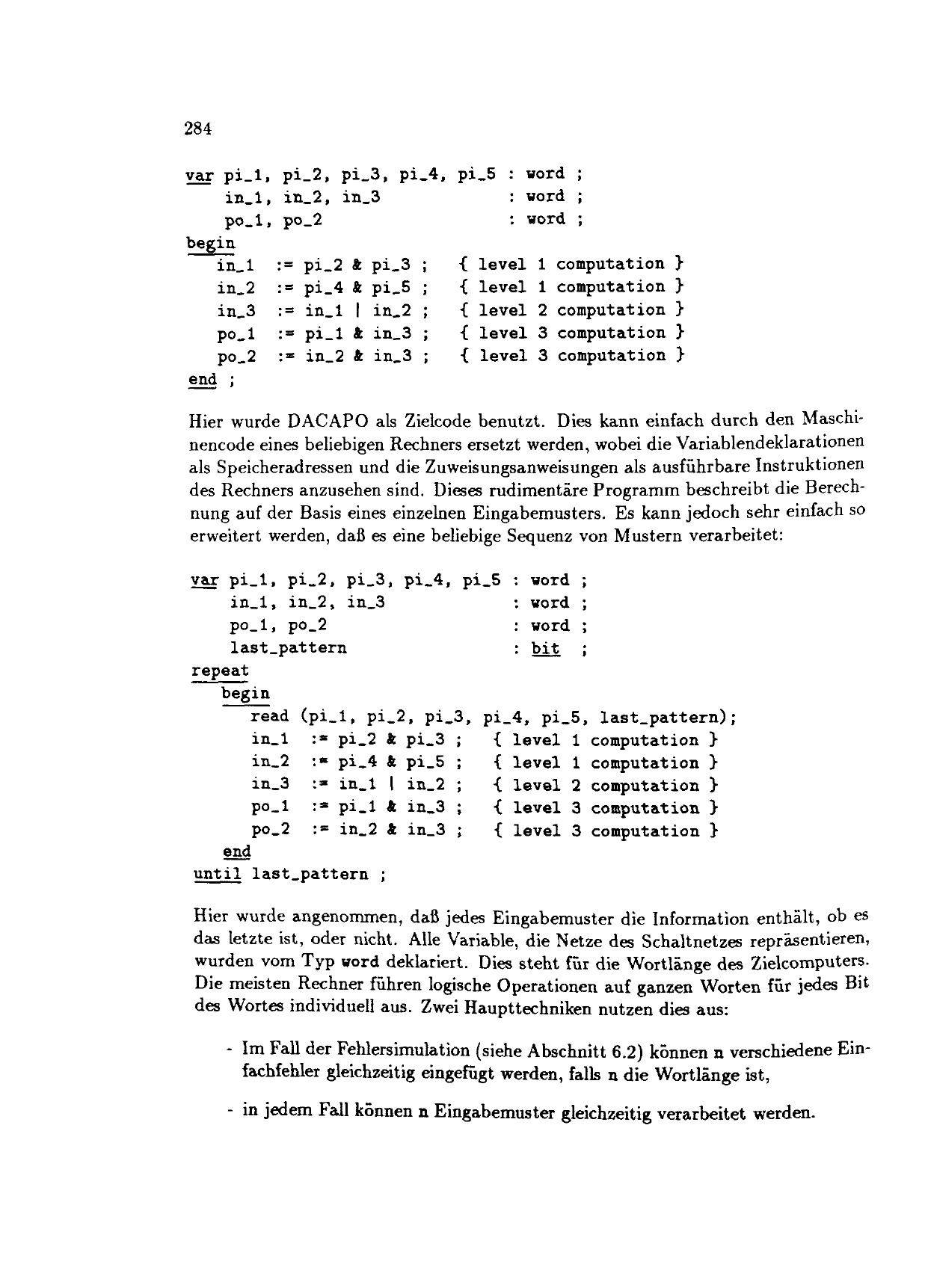 284

var pi_1, pi_2, pi_3, pi_4, pi_5 : word ;
    in_1, in_2, in_3 : word ;
    po_1, po_2 : word ;
begin
   in_1 := pi_2 & pi_3 ; { level 1 computation }
   in_2 := pi_4 & pi_5 ; { level 1 computation }
   in_3 := in_1 | in_2 ; { level 2 computation }
   po_1 := pi_1 & in_3 ; { level 3 computation }
   po_2 := in_2 & in_3 ; { level 3 computation }
end ;

Hier wurde DACAPO als Zielcode benutzt. Dies kann einfach durch den Maschinencode eines beliebigen Rechners ersetzt werden, wobei die Variablendeklarationen als Speicheradressen und die Zuweisungsanweisungen als ausführbare Instruktionen des Rechners anzusehen sind. Dieses rudimentäre Programm beschreibt die Berechnung auf der Basis eines einzelnen Eingabemusters. Es kann jedoch sehr einfach so erweitert werden, daß es eine beliebige Sequenz von Mustern verarbeitet:

var pi_1, pi_2, pi_3, pi_4, pi_5 : word ;
    in_1, in_2, in_3 : word ;
    po_1, po_2 : word ;
    last_pattern : bit ;
repeat
   begin
      read (pi_1, pi_2, pi_3, pi_4, pi_5, last_pattern);
      in_1 := pi_2 & pi_3 ; { level 1 computation }
      in_2 := pi_4 & pi_5 ; { level 1 computation }
      in_3 := in_1 | in_2 ; { level 2 computation }
      po_1 := pi_1 & in_3 ; { level 3 computation }
      po_2 := in_2 & in_3 ; { level 3 computation }
   end
until last_pattern ;

Hier wurde angenommen, daß jedes Eingabemuster die Information enthält, ob es das letzte ist, oder nicht. Alle Variable, die Netze des Schaltnetzes repräsentieren, wurden vom Typ word deklariert. Dies steht für die Wortlänge des Zielcomputers. Die meisten Rechner führen logische Operationen auf ganzen Worten für jedes Bit des Wortes individuell aus. Zwei Haupttechniken nutzen dies aus:

- Im Fall der Fehlersimulation (siehe Abschnitt 6.2) können n verschiedene Einfachfehler gleichzeitig eingefügt werden, falls n die Wortlänge ist,

- in jedem Fall können n Eingabemuster gleichzeitig verarbeitet werden.